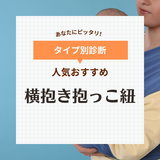 あなたにピッタリ!

タイプ別診断

人気おすすめ

横抱き抱っこ紐